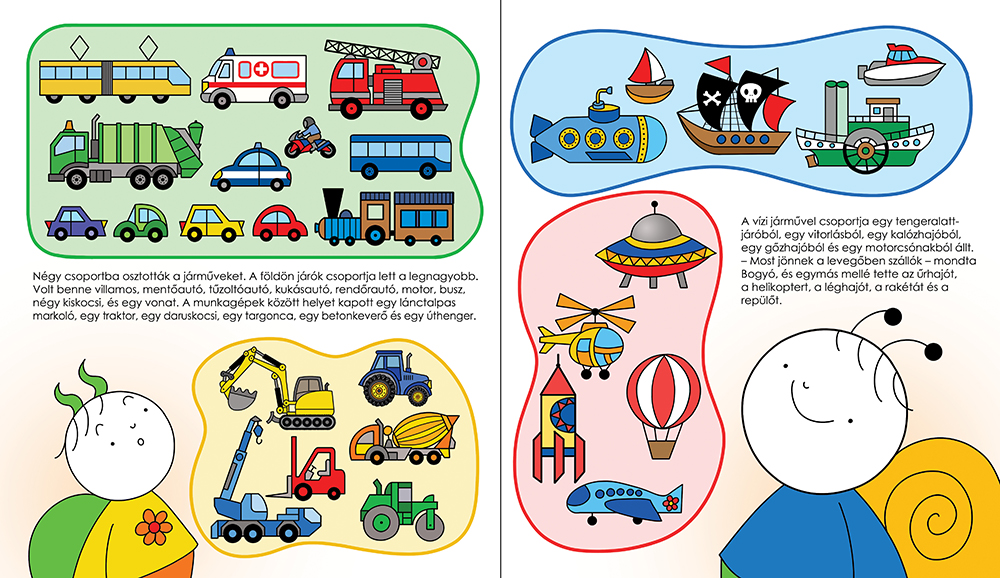 Négy csoportba osztották a járműveket. A földön járók csoportja lett a legnagyobb. Volt benne villamos, mentőautó, tűzoltóautó, kukásautó, rendőrautó, motor, busz, négy kiskocsi, és egy vonat. A munkagépek között helyet kapott egy lánctalpas markoló, egy traktor, egy daruskocsi, egy targonca, egy betonkeverő és egy úthenger.

A vízi járművel csoportja egy tengeralattjáróból, egy vitorlásból, egy kalózhajóból, egy gőzhajóból és egy motorcsónakból állt.
– Most jönnek a levegőben szállók – mondta Bogyó, és egymás mellé tette az űrhajót, a helikoptert, a léghajót, a rakétát és a repülőt.